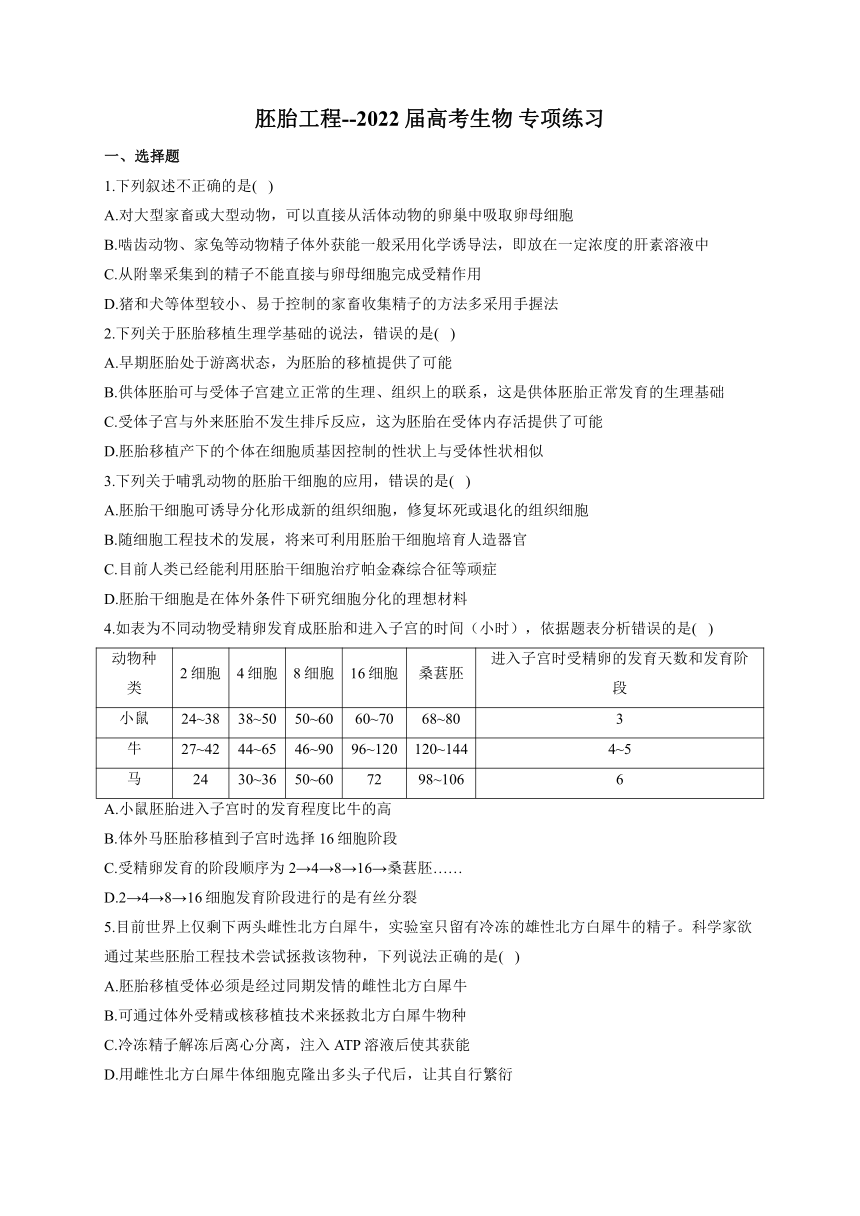 胚胎工程--2022 届高考生物 专项练习

一、选择题

1.下列叙述不正确的是( )

A.对大型家畜或大型动物，可以直接从活体动物的卵巢中吸取卵母细胞

B.啮齿动物、家兔等动物精子体外获能一般采用化学诱导法，即放在一定浓度的肝素溶液中

C.从附睾采集到的精子不能直接与卵母细胞完成受精作用

D.猪和犬等体型较小、易于控制的家畜收集精子的方法多采用手握法

2.下列关于胚胎移植生理学基础的说法，错误的是( )

A.早期胚胎处于游离状态，为胚胎的移植提供了可能

B.供体胚胎可与受体子宫建立正常的生理、组织上的联系，这是供体胚胎正常发育的生理基础

C.受体子宫与外来胚胎不发生排斥反应，这为胚胎在受体内存活提供了可能

D.胚胎移植产下的个体在细胞质基因控制的性状上与受体性状相似

3.下列关于哺乳动物的胚胎干细胞的应用，错误的是( )

A.胚胎干细胞可诱导分化形成新的组织细胞，修复坏死或退化的组织细胞

B.随细胞工程技术的发展，将来可利用胚胎干细胞培育人造器官

C.目前人类已经能利用胚胎干细胞治疗帕金森综合征等顽症

D.胚胎干细胞是在体外条件下研究细胞分化的理想材料

4.如表为不同动物受精卵发育成胚胎和进入子宫的时间（小时），依据题表分析错误的是( )

| 动物种类 | 2 细胞 | 4 细胞 | 8 细胞 | 16 细胞 | 桑葚胚 | 进入子宫时受精卵的发育天数和发育阶段 |
|---|---|---|---|---|---|---|
| 小鼠 | 24~38 | 38~50 | 50~60 | 60~70 | 68~80 | 3 |
| 牛 | 27~42 | 44~65 | 46~90 | 96~120 | 120~144 | 4~5 |
| 马 | 24 | 30~36 | 50~60 | 72 | 98~106 | 6 |

A.小鼠胚胎进入子宫时的发育程度比牛的高

B.体外马胚胎移植到子宫时选择 16 细胞阶段

C.受精卵发育的阶段顺序为 2→4→8→16→桑葚胚……

D.2→4→8→16 细胞发育阶段进行的是有丝分裂

5.目前世界上仅剩下两头雌性北方白犀牛，实验室只留有冷冻的雄性北方白犀牛的精子。科学家欲通过某些胚胎工程技术尝试拯救该物种，下列说法正确的是( )

A.胚胎移植受体必须是经过同期发情的雌性北方白犀牛

B.可通过体外受精或核移植技术来拯救北方白犀牛物种

C.冷冻精子解冻后离心分离，注入 ATP 溶液后使其获能

D.用雌性北方白犀牛体细胞克隆出多头子代后，让其自行繁衍